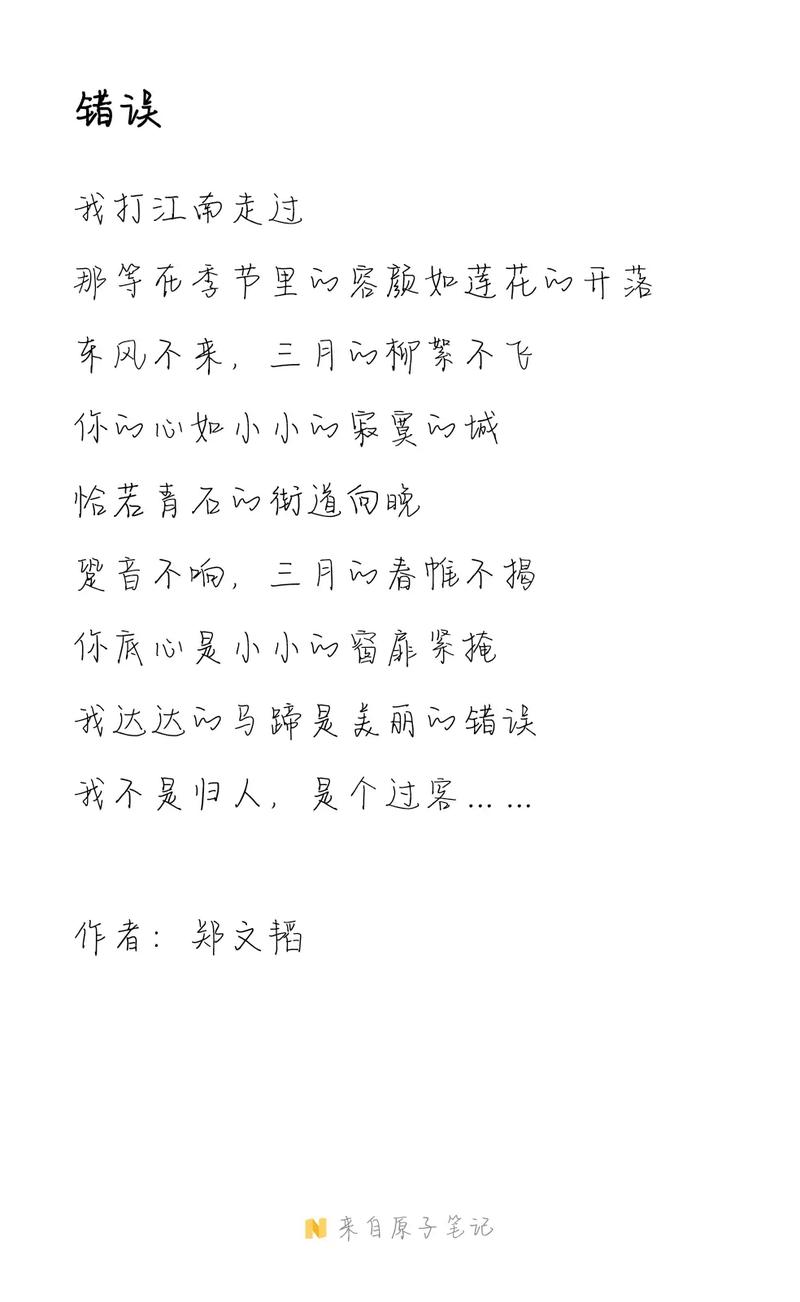 错误

我打江南走过

那等在季节里的容颜如莲花的开落

东风不来，三月的柳絮不飞

你的心如小小的寂寞的城

恰若青石的街道向晚

跫音不响，三月的春帷不揭

你底心是小小的窗扉紧掩

我达达的马蹄是美丽的错误

我不是归人，是个过客……

作者：郑文韬

来自原子笔记